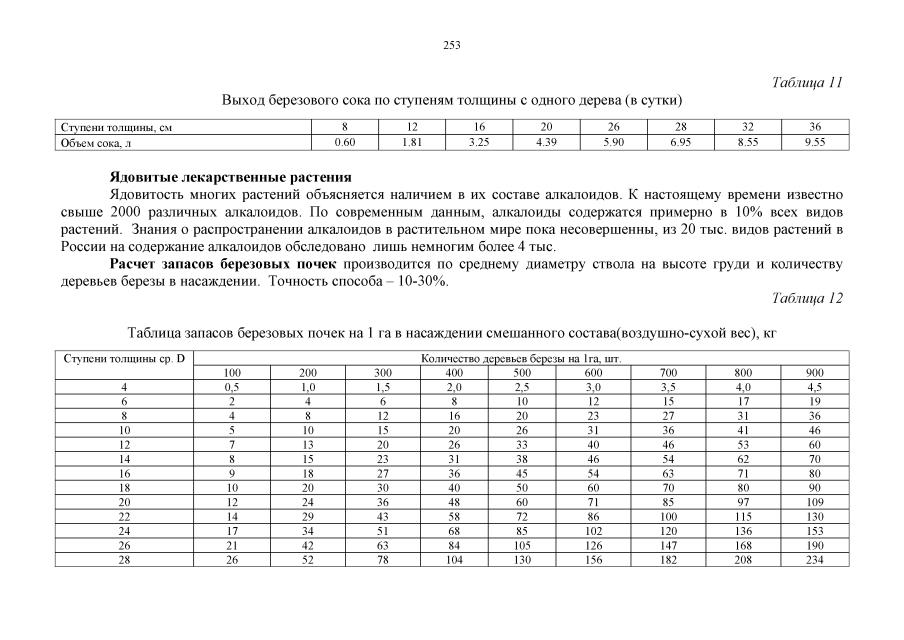 253

Таблица 11

Выход березового сока по ступеням толщины с одного дерева (в сутки)

| Ступени толщины, см | 8 | 12 | 16 | 20 | 26 | 28 | 32 | 36 |
|---|---|---|---|---|---|---|---|---|
| Объем сока, л | 0.60 | 1.81 | 3.25 | 4.39 | 5.90 | 6.95 | 8.55 | 9.55 |

**Ядовитые лекарственные растения**

Ядовитость многих растений объясняется наличием в их составе алкалоидов. К настоящему времени известно свыше 2000 различных алкалоидов. По современным данным, алкалоиды содержатся примерно в 10% всех видов растений. Знания о распространении алкалоидов в растительном мире пока несовершенны, из 20 тыс. видов растений в России на содержание алкалоидов обследовано лишь немногим более 4 тыс.

**Расчет запасов березовых почек** производится по среднему диаметру ствола на высоте груди и количеству деревьев березы в насаждении. Точность способа – 10-30%.

Таблица 12

Таблица запасов березовых почек на 1 га в насаждении смешанного состава(воздушно-сухой вес), кг

| Ступени толщины ср. D | Количество деревьев березы на 1га, шт. | | | | | | | | |
|---|---|---|---|---|---|---|---|---|---|
| | 100 | 200 | 300 | 400 | 500 | 600 | 700 | 800 | 900 |
| 4 | 0,5 | 1,0 | 1,5 | 2,0 | 2,5 | 3,0 | 3,5 | 4,0 | 4,5 |
| 6 | 2 | 4 | 6 | 8 | 10 | 12 | 15 | 17 | 19 |
| 8 | 4 | 8 | 12 | 16 | 20 | 23 | 27 | 31 | 36 |
| 10 | 5 | 10 | 15 | 20 | 26 | 31 | 36 | 41 | 46 |
| 12 | 7 | 13 | 20 | 26 | 33 | 40 | 46 | 53 | 60 |
| 14 | 8 | 15 | 23 | 31 | 38 | 46 | 54 | 62 | 70 |
| 16 | 9 | 18 | 27 | 36 | 45 | 54 | 63 | 71 | 80 |
| 18 | 10 | 20 | 30 | 40 | 50 | 60 | 70 | 80 | 90 |
| 20 | 12 | 24 | 36 | 48 | 60 | 71 | 85 | 97 | 109 |
| 22 | 14 | 29 | 43 | 58 | 72 | 86 | 100 | 115 | 130 |
| 24 | 17 | 34 | 51 | 68 | 85 | 102 | 120 | 136 | 153 |
| 26 | 21 | 42 | 63 | 84 | 105 | 126 | 147 | 168 | 190 |
| 28 | 26 | 52 | 78 | 104 | 130 | 156 | 182 | 208 | 234 |